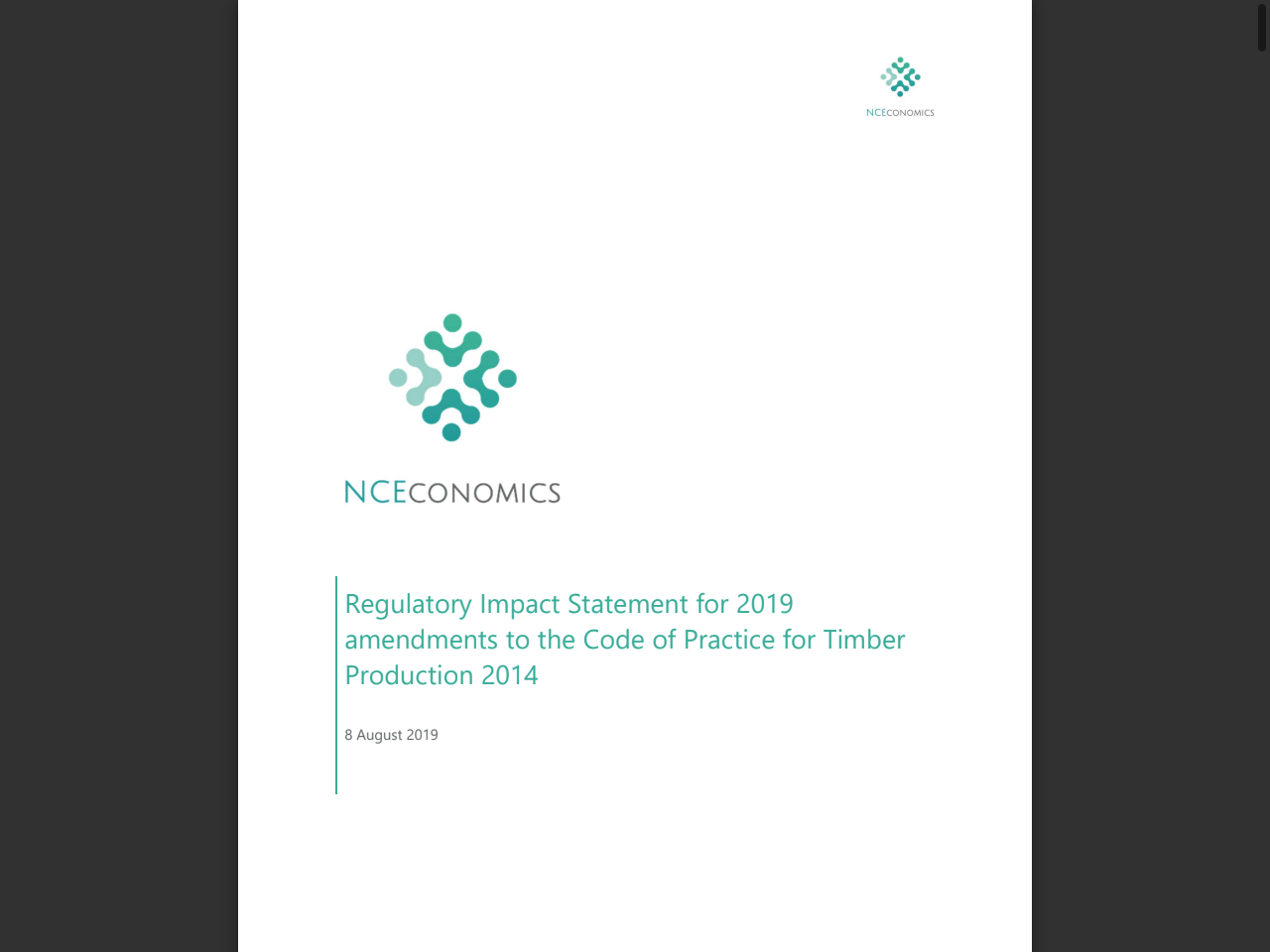 NCECONOMICS

NCECONOMICS

Regulatory Impact Statement for 2019 amendments to the Code of Practice for Timber Production 2014

8 August 2019